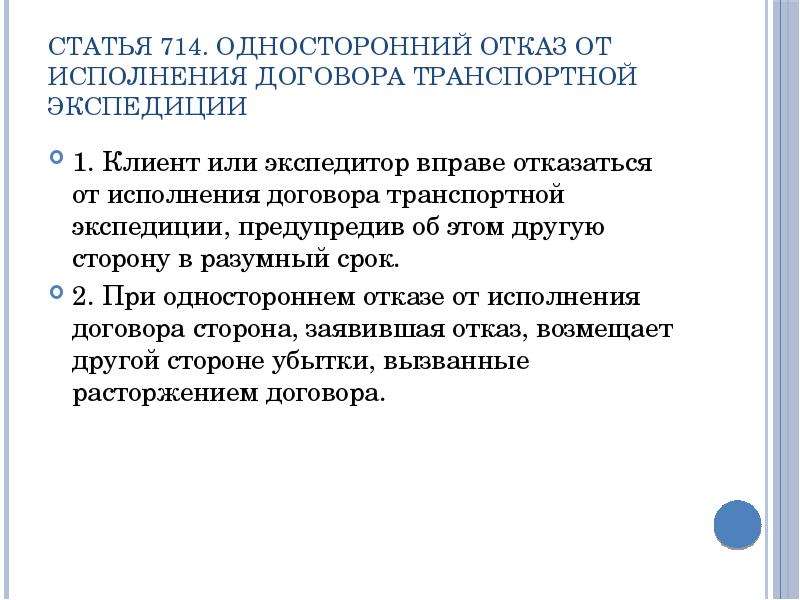 СТАТЬЯ 714. ОДНОСТОРОННИЙ ОТКАЗ ОТ ИСПОЛНЕНИЯ ДОГОВОРА ТРАНСПОРТНОЙ ЭКСПЕДИЦИИ

1. Клиент или экспедитор вправе отказаться от исполнения договора транспортной экспедиции, предупредив об этом другую сторону в разумный срок.

2. При одностороннем отказе от исполнения договора сторона, заявившая отказ, возмещает другой стороне убытки, вызванные расторжением договора.